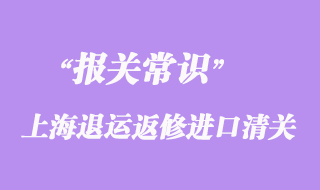 “报关常识”

上海退运返修进口清关